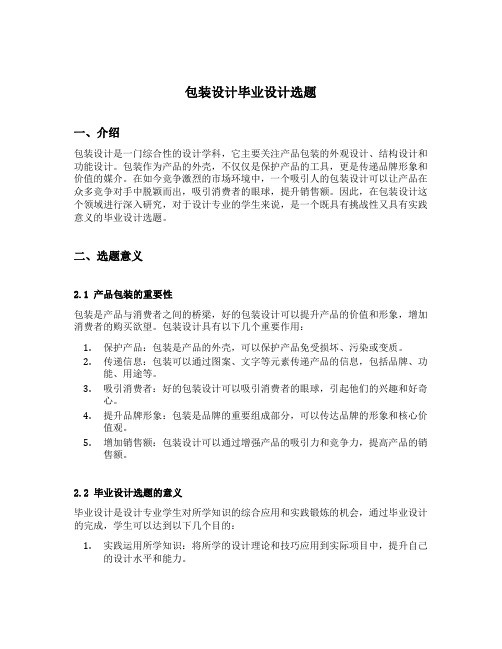 包装设计毕业设计选题

一、介绍

包装设计是一门综合性的设计学科，它主要关注产品包装的外观设计、结构设计和功能设计。包装作为产品的外壳，不仅仅是保护产品的工具，更是传递品牌形象和价值的媒介。在如今竞争激烈的市场环境中，一个吸引人的包装设计可以让产品在众多竞争对手中脱颖而出，吸引消费者的眼球，提升销售额。因此，在包装设计这个领域进行深入研究，对于设计专业的学生来说，是一个既具有挑战性又具有实践意义的毕业设计选题。

二、选题意义

2.1 产品包装的重要性

包装是产品与消费者之间的桥梁，好的包装设计可以提升产品的价值和形象，增加消费者的购买欲望。包装设计具有以下几个重要作用：

1. 保护产品：包装是产品的外壳，可以保护产品免受损坏、污染或变质。
2. 传递信息：包装可以通过图案、文字等元素传递产品的信息，包括品牌、功能、用途等。
3. 吸引消费者：好的包装设计可以吸引消费者的眼球，引起他们的兴趣和好奇心。
4. 提升品牌形象：包装是品牌的重要组成部分，可以传达品牌的形象和核心价值观。
5. 增加销售额：包装设计可以通过增强产品的吸引力和竞争力，提高产品的销售额。

2.2 毕业设计选题的意义

毕业设计是设计专业学生对所学知识的综合应用和实践锻炼的机会，通过毕业设计的完成，学生可以达到以下几个目的：

1. 实践运用所学知识：将所学的设计理论和技巧应用到实际项目中，提升自己的设计水平和能力。